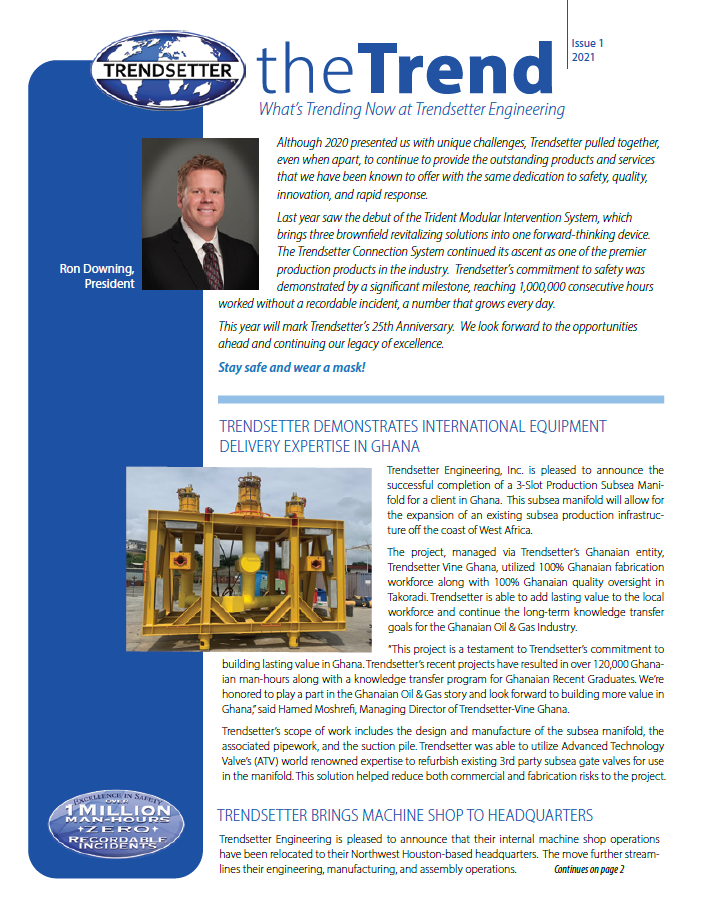 TRENDSETTER

theTrend

Issue 1
2021

What's Trending Now at Trendsetter Engineering

Ron Downing, President

Although 2020 presented us with unique challenges, Trendsetter pulled together, even when apart, to continue to provide the outstanding products and services that we have been known to offer with the same dedication to safety, quality, innovation, and rapid response.

Last year saw the debut of the Trident Modular Intervention System, which brings three brownfield revitalizing solutions into one forward-thinking device. The Trendsetter Connection System continued its ascent as one of the premier production products in the industry. Trendsetter's commitment to safety was demonstrated by a significant milestone, reaching 1,000,000 consecutive hours worked without a recordable incident, a number that grows every day.

This year will mark Trendsetter's 25th Anniversary. We look forward to the opportunities ahead and continuing our legacy of excellence.

Stay safe and wear a mask!

TRENDSETTER DEMONSTRATES INTERNATIONAL EQUIPMENT DELIVERY EXPERTISE IN GHANA

Trendsetter Engineering, Inc. is pleased to announce the successful completion of a 3-Slot Production Subsea Manifold for a client in Ghana. This subsea manifold will allow for the expansion of an existing subsea production infrastructure off the coast of West Africa.

The project, managed via Trendsetter's Ghanaian entity, Trendsetter Vine Ghana, utilized 100% Ghanaian fabrication workforce along with 100% Ghanaian quality oversight in Takoradi. Trendsetter is able to add lasting value to the local workforce and continue the long-term knowledge transfer goals for the Ghanaian Oil & Gas Industry.

"This project is a testament to Trendsetter's commitment to building lasting value in Ghana. Trendsetter's recent projects have resulted in over 120,000 Ghanaian man-hours along with a knowledge transfer program for Ghanaian Recent Graduates. We're honored to play a part in the Ghanaian Oil & Gas story and look forward to building more value in Ghana," said Hamed Moshrefi, Managing Director of Trendsetter-Vine Ghana.

Trendsetter's scope of work includes the design and manufacture of the subsea manifold, the associated pipework, and the suction pile. Trendsetter was able to utilize Advanced Technology Valve's (ATV) world renowned expertise to refurbish existing 3rd party subsea gate valves for use in the manifold. This solution helped reduce both commercial and fabrication risks to the project.

EXCELLENCE IN SAFETY
OVER
1 MILLION
MAN-HOURS
ZERO
RECORDABLE
INCIDENTS

TRENDSETTER BRINGS MACHINE SHOP TO HEADQUARTERS

Trendsetter Engineering is pleased to announce that their internal machine shop operations have been relocated to their Northwest Houston-based headquarters. The move further streamlines their engineering, manufacturing, and assembly operations. Continues on page 2